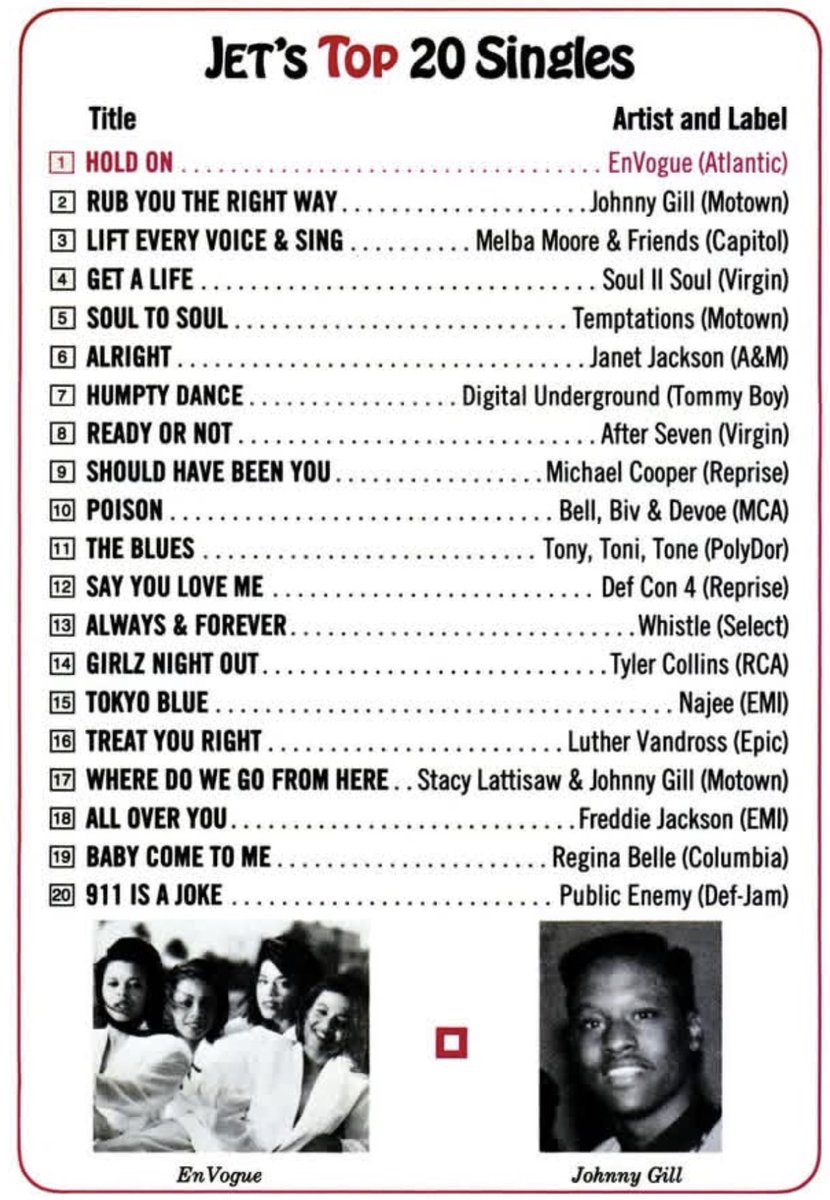 JET'S TOP 20 Singles

Title Artist and Label

1 HOLD ON EnVogue (Atlantic)
2 RUB YOU THE RIGHT WAY Johnny Gill (Motown)
3 LIFT EVERY VOICE & SING Melba Moore & Friends (Capitol)
4 GET A LIFE Soul II Soul (Virgin)
5 SOUL TO SOUL Temptations (Motown)
6 ALRIGHT Janet Jackson (A&M)
7 HUMPTY DANCE Digital Underground (Tommy Boy)
8 READY OR NOT After Seven (Virgin)
9 SHOULD HAVE BEEN YOU Michael Cooper (Reprise)
10 POISON Bell, Biv & Devoe (MCA)
11 THE BLUES Tony, Toni, Tone (PolyDor)
12 SAY YOU LOVE ME Def Con 4 (Reprise)
13 ALWAYS & FOREVER Whistle (Select)
14 GIRLZ NIGHT OUT Tyler Collins (RCA)
15 TOKYO BLUE Najee (EMI)
16 TREAT YOU RIGHT Luther Vandross (Epic)
17 WHERE DO WE GO FROM HERE Stacy Lattisaw & Johnny Gill (Motown)
18 ALL OVER YOU Freddie Jackson (EMI)
19 BABY COME TO ME Regina Belle (Columbia)
20 911 IS A JOKE Public Enemy (Def-Jam)

EnVogue

Johnny Gill